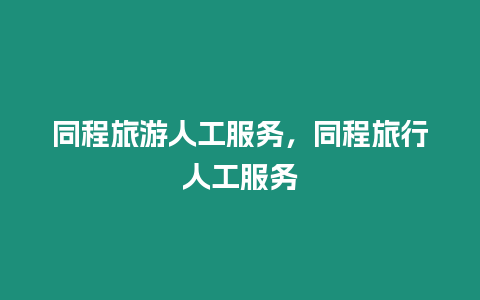 同程旅游人工服务，同程旅行人工服务